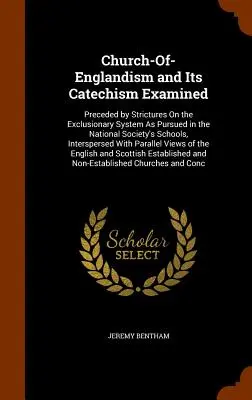 Church-Of-Englandism and Its Catechism Examined

Preceded by Strictures On the Exclusionary System As Pursued in the National Society's Schools, Interspersed With Parallel Views of the English and Scottish Established and Non-Established Churches and Conc

Scholar SELECT

JEREMY BENTHAM